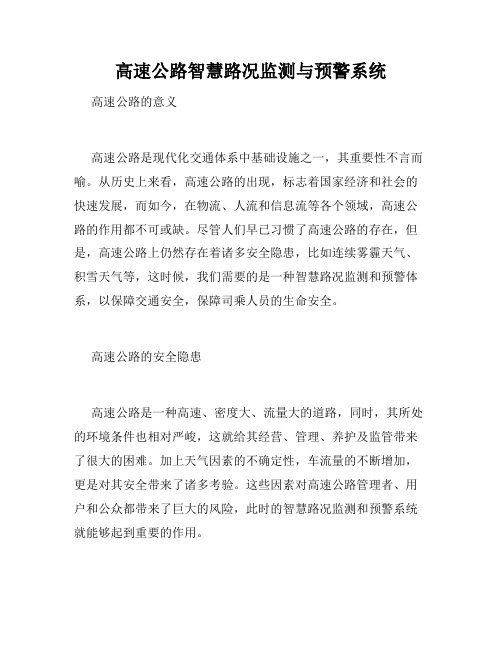 高速公路智慧路况监测与预警系统

高速公路的意义

高速公路是现代化交通体系中基础设施之一，其重要性不言而喻。从历史上来看，高速公路的出现，标志着国家经济和社会的快速发展，而如今，在物流、人流和信息流等各个领域，高速公路的作用都不可或缺。尽管人们早已习惯了高速公路的存在，但是，高速公路上仍然存在着诸多安全隐患，比如连续雾霾天气、积雪天气等，这时候，我们需要的是一种智慧路况监测和预警体系，以保障交通安全，保障司乘人员的生命安全。

高速公路的安全隐患

高速公路是一种高速、密度大、流量大的道路，同时，其所处的环境条件也相对严峻，这就给其经营、管理、养护及监管带来了很大的困难。加上天气因素的不确定性，车流量的不断增加，更是对其安全带来了诸多考验。这些因素对高速公路管理者、用户和公众都带来了巨大的风险，此时的智慧路况监测和预警系统就能够起到重要的作用。